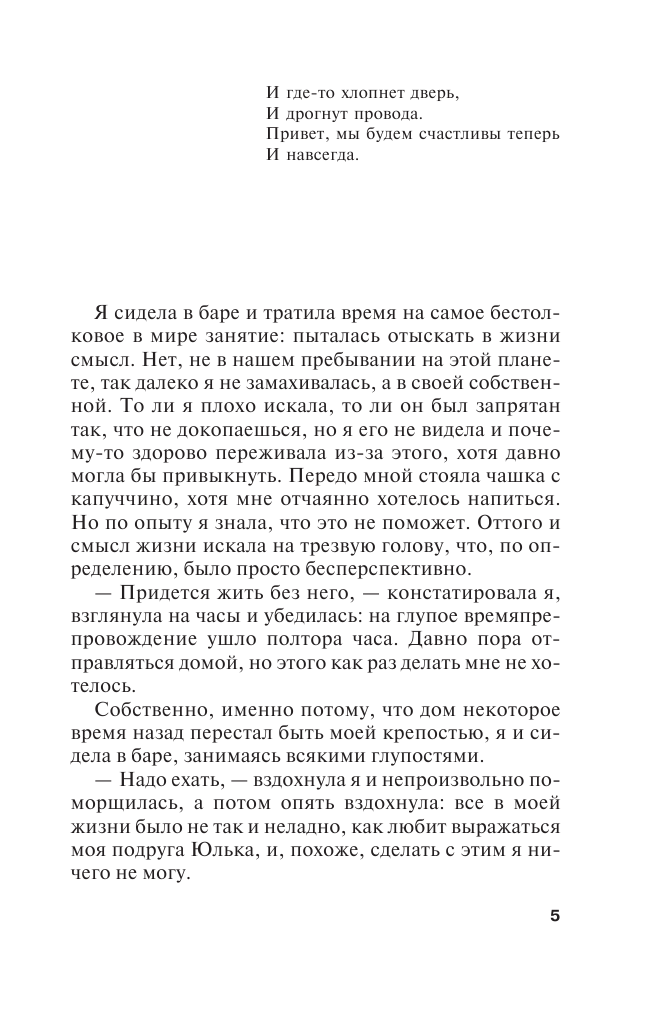 И где-то хлопнет дверь,
И дрогнут провода.
Привет, мы будем счастливы теперь
И навсегда.

Я сидела в баре и тратила время на самое бестолковое в мире занятие: пыталась отыскать в жизни смысл. Нет, не в нашем пребывании на этой планете, так далеко я не замахивалась, а в своей собственной. То ли я плохо искала, то ли он был запрятан так, что не докопаешься, но я его не видела и почему-то здорово переживала из-за этого, хотя давно могла бы привыкнуть. Передо мной стояла чашка с капуччино, хотя мне отчаянно хотелось напиться. Но по опыту я знала, что это не поможет. Оттого и смысл жизни искала на трезвую голову, что, по определению, было просто бесперспективно.

— Придется жить без него, — констатировала я, взглянула на часы и убедилась: на глупое времяпрепровождение ушло полтора часа. Давно пора отправляться домой, но этого как раз делать мне не хотелось.

Собственно, именно потому, что дом некоторое время назад перестал быть моей крепостью, я и сидела в баре, занимаясь всякими глупостями.

— Надо ехать, — вздохнула я и непроизвольно поморщилась, а потом опять вздохнула: все в моей жизни было не так и неладно, как любит выражаться моя подруга Юлька, и, похоже, сделать с этим я ничего не могу.

5